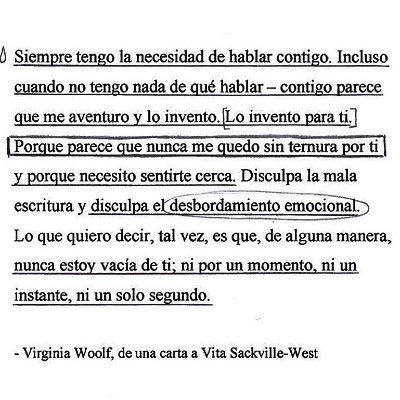 Siempre tengo la necesidad de hablar contigo. Incluso cuando no tengo nada de qué hablar – contigo parece que me aventuro y lo invento. Lo invento para ti. Porque parece que nunca me quedo sin ternura por ti y porque necesito sentirte cerca. Disculpa la mala escritura y disculpa el desbordamiento emocional. Lo que quiero decir, tal vez, es que, de alguna manera, nunca estoy vacía de ti; ni por un momento, ni un instante, ni un solo segundo.

- Virginia Woolf, de una carta a Vita Sackville-West